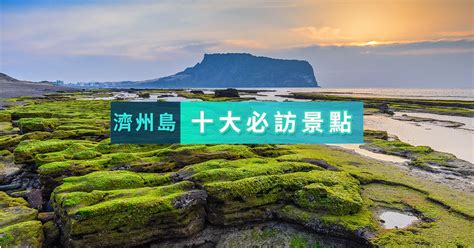 濟州島 十大必訪景點